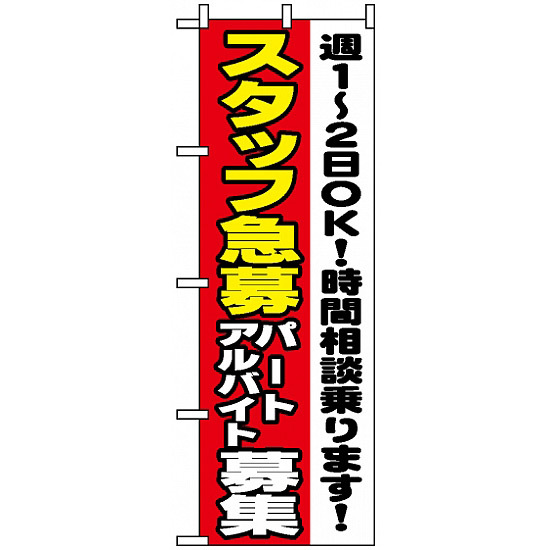 週1~2日OK!時間相談乗ります!

スタッフ急募
パート
アルバイト
募集